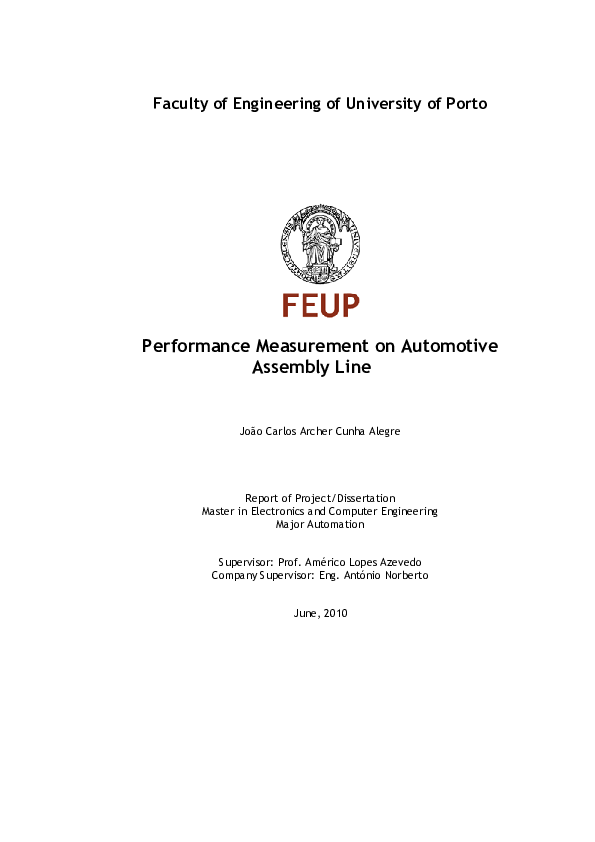 Faculty of Engineering of University of Porto

FEUP

Performance Measurement on Automotive Assembly Line

João Carlos Archer Cunha Alegre

Report of Project/Dissertation
Master in Electronics and Computer Engineering
Major Automation

Supervisor: Prof. Américo Lopes Azevedo
Company Supervisor: Eng. António Norberto

June, 2010